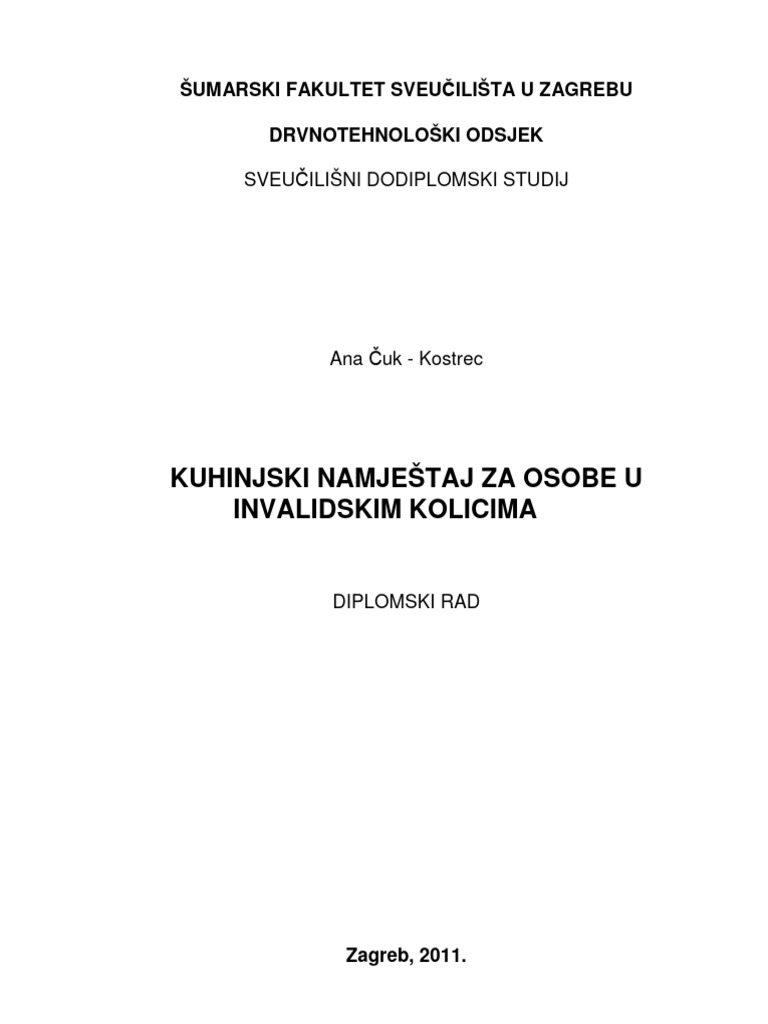 ŠUMARSKI FAKULTET SVEUČILIŠTA U ZAGREBU

DRVNOTEHNOLOŠKI ODSJEK

SVEUČILIŠNI DODIPLOMSKI STUDIJ

Ana Čuk - Kostrec

KUHINJSKI NAMJEŠTAJ ZA OSOBE U
INVALIDSKIM KOLICIMA

DIPLOMSKI RAD

Zagreb, 2011.